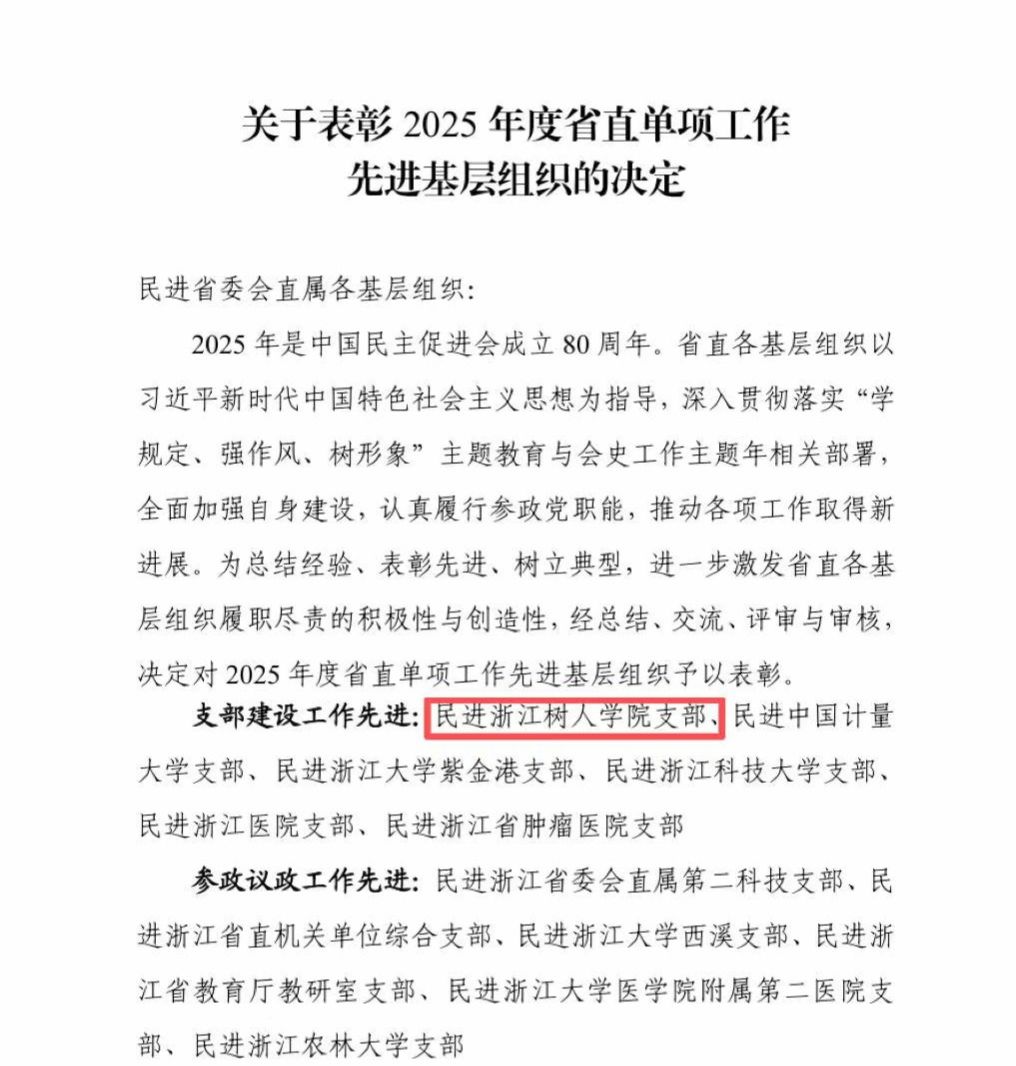 关于表彰2025年度省直单项工作
先进基层组织的决定

民进省委会直属各基层组织:

2025年是中国民主促进会成立80周年。省直各基层组织以习近平新时代中国特色社会主义思想为指导，深入贯彻落实“学规定、强作风、树形象”主题教育与会史工作主题年相关部署，全面加强自身建设，认真履行参政党职能，推动各项工作取得新进展。为总结经验、表彰先进、树立典型，进一步激发省直各基层组织履职尽责的积极性与创造性，经总结、交流、评审与审核，决定对2025年度省直单项工作先进基层组织予以表彰。

支部建设工作先进:民进浙江树人学院支部、民进中国计量大学支部、民进浙江大学紫金港支部、民进浙江科技大学支部、民进浙江医院支部、民进浙江省肿瘤医院支部

参政议政工作先进:民进浙江省委会直属第二科技支部、民进浙江省直机关单位综合支部、民进浙江大学西溪支部、民进浙江省教育厅教研室支部、民进浙江大学医学院附属第二医院支部、民进浙江农林大学支部